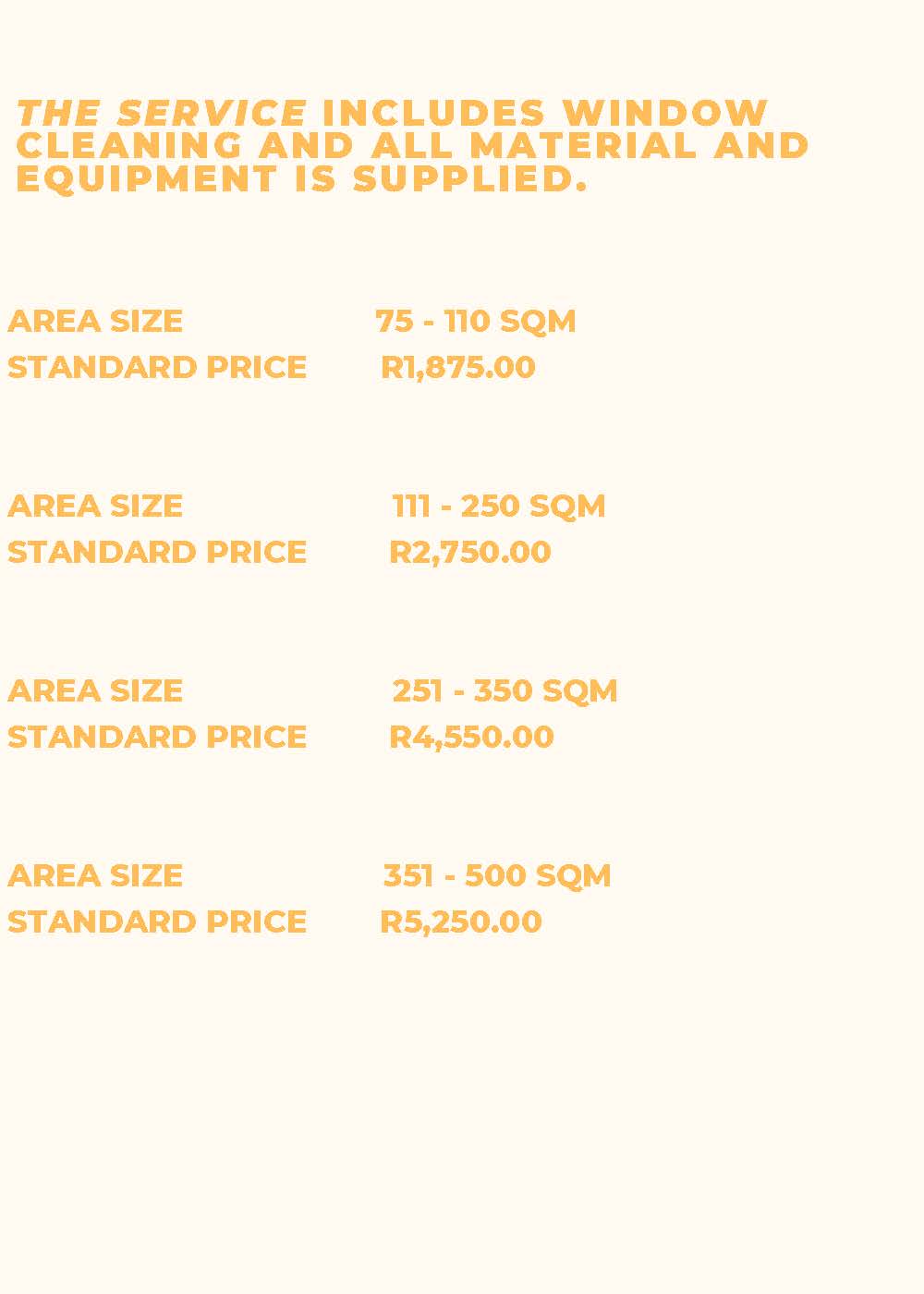 THE SERVICE INCLUDES WINDOW CLEANING AND ALL MATERIAL AND EQUIPMENT IS SUPPLIED.

AREA SIZE 75 - 110 SQM
STANDARD PRICE R1,875.00

AREA SIZE 111 - 250 SQM
STANDARD PRICE R2,750.00

AREA SIZE 251 - 350 SQM
STANDARD PRICE R4,550.00

AREA SIZE 351 - 500 SQM
STANDARD PRICE R5,250.00